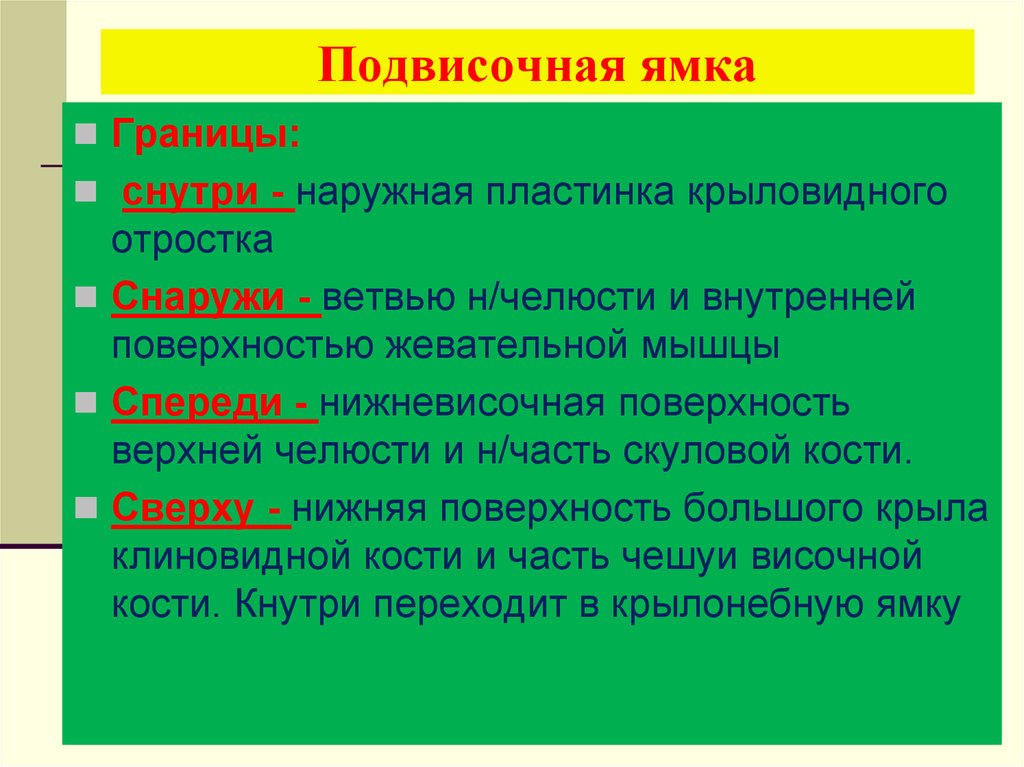 Подвисочная ямка

Границы:

снутри - наружная пластинка крыловидного отростка

Снаружи - ветвью н/челюсти и внутренней поверхностью жевательной мышцы

Спереди - нижневисочная поверхность верхней челюсти и н/часть скуловой кости.

Сверху - нижняя поверхность большого крыла клиновидной кости и часть чешуи височной кости. Кнутри переходит в крылонебную ямку